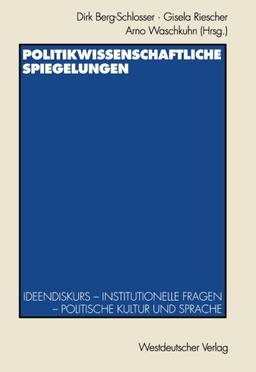 Dirk Berg-Schlosser · Gisela Riescher
Arno Waschkuhn (Hrsg.)

POLITIKWISSENSCHAFTLICHE SPIEGELUNGEN

IDEENDISKURS – INSTITUTIONELLE FRAGEN – POLITISCHE KULTUR UND SPRACHE

Westdeutscher Verlag